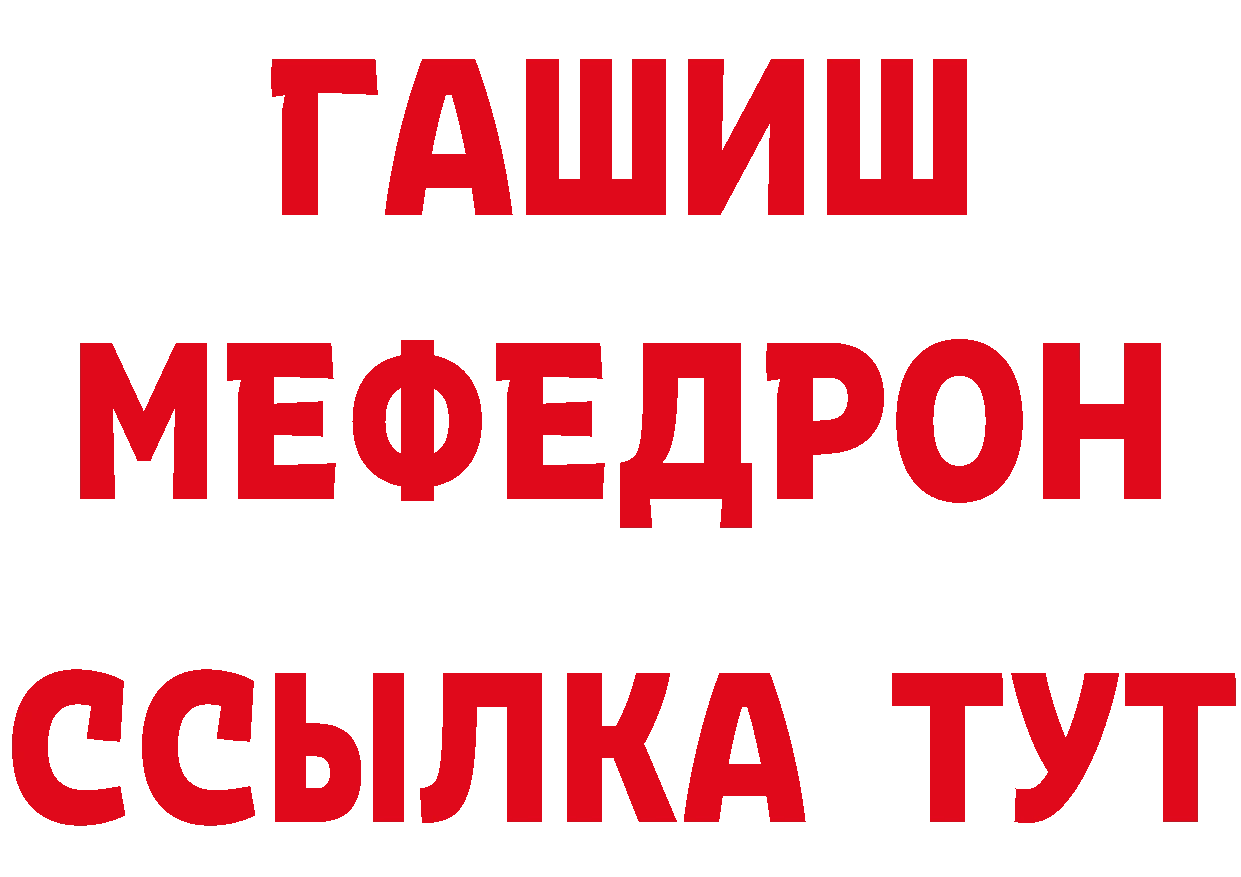 ГАШИШ
МЕФЕДРОН
ССЫЛКА ТУТ